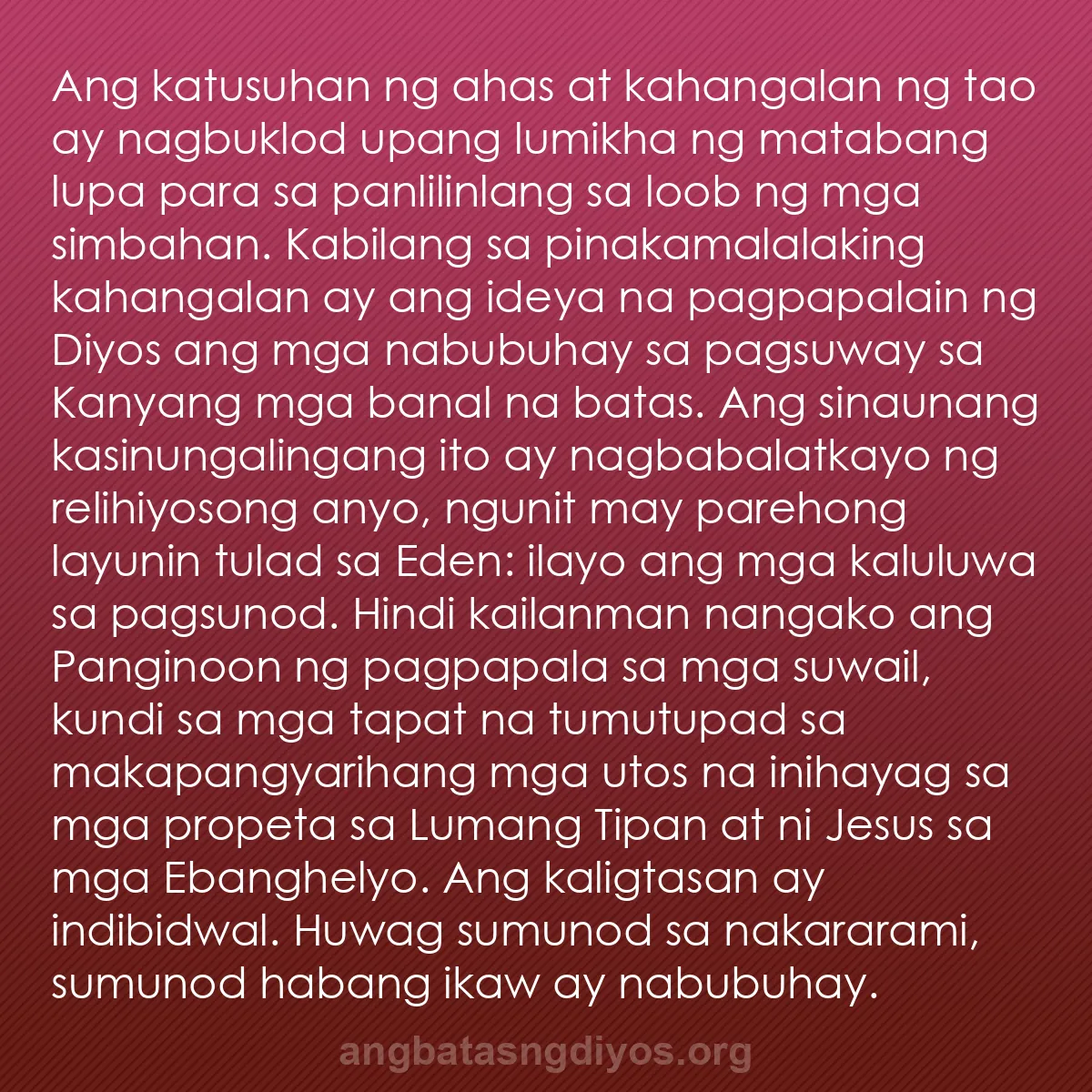 Ang katusuhan ng ahas at kahangalan ng tao ay nagbuklod upang lumikha ng matabang lupa para sa panlilinlang sa loob ng mga simbahan. Kabilang sa pinakamalalaking kahangalan ay ang ideya na pagpapalain ng Diyos ang mga nabubuhay sa pagsuway sa Kanyang mga banal na batas. Ang sinaunang kasinungalingang ito ay nagbabalatkayo ng relihiyosong anyo, ngunit may parehong layunin tulad sa Eden: ilayo ang mga kaluluwa sa pagsunod. Hindi kailanman nangako ang Panginoon ng pagpapala sa mga suwail, kundi sa mga tapat na tumutupad sa makapangyarihang mga utos na inihayag sa mga propeta sa Lumang Tipan at ni Jesus sa mga Ebanghelyo. Ang kaligtasan ay indibidwal. Huwag sumunod sa nakararami, sumunod habang ikaw ay nabubuhay.

angbatasngdiyos.org